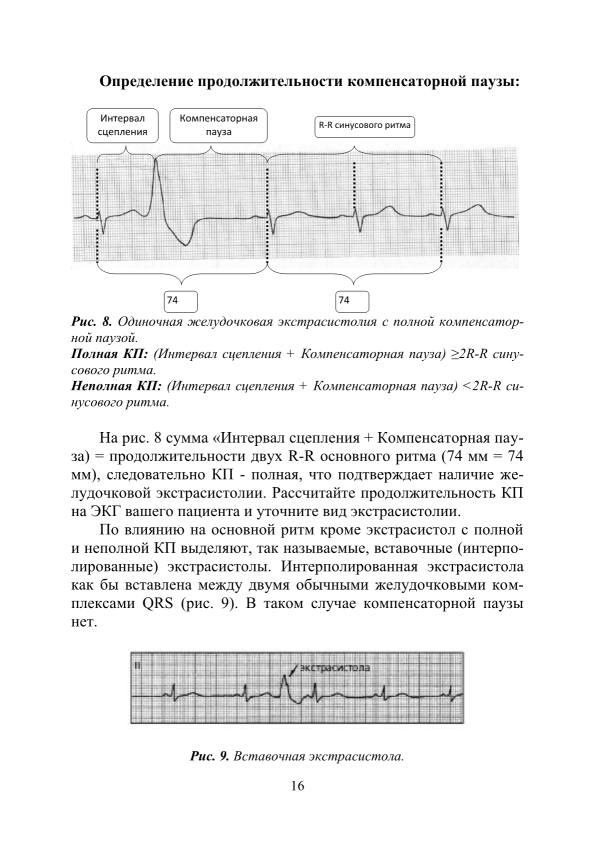 Определение продолжительности компенсаторной паузы:

Интервал сцепления

Компенсаторная пауза

R-R синусового ритма

74

74

Рис. 8. Одиночная желудочковая экстрасистолия с полной компенсаторной паузой.

Полная КП: (Интервал сцепления + Компенсаторная пауза) ≥2R-R синусового ритма.

Неполная КП: (Интервал сцепления + Компенсаторная пауза) <2R-R синусового ритма.

На рис. 8 сумма «Интервал сцепления + Компенсаторная пауза) = продолжительности двух R-R основного ритма (74 мм = 74 мм), следовательно КП - полная, что подтверждает наличие желудочковой экстрасистолии. Рассчитайте продолжительность КП на ЭКГ вашего пациента и уточните вид экстрасистолии.

По влиянию на основной ритм кроме экстрасистол с полной и неполной КП выделяют, так называемые, вставочные (интерполированные) экстрасистолы. Интерполированная экстрасистола как бы вставлена между двумя обычными желудочковыми комплексами QRS (рис. 9). В таком случае компенсаторной паузы нет.

II

экстрасистола

Рис. 9. Вставочная экстрасистола.

16